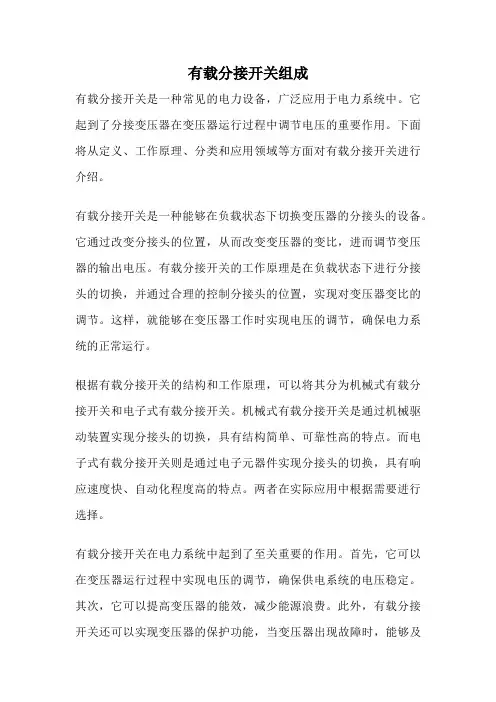 有载分接开关组成

有载分接开关是一种常见的电力设备，广泛应用于电力系统中。它起到了分接变压器在变压器运行过程中调节电压的重要作用。下面将从定义、工作原理、分类和应用领域等方面对有载分接开关进行介绍。

有载分接开关是一种能够在负载状态下切换变压器的分接头的设备。它通过改变分接头的位置，从而改变变压器的变比，进而调节变压器的输出电压。有载分接开关的工作原理是在负载状态下进行分接头的切换，并通过合理的控制分接头的位置，实现对变压器变比的调节。这样，就能够在变压器工作时实现电压的调节，确保电力系统的正常运行。

根据有载分接开关的结构和工作原理，可以将其分为机械式有载分接开关和电子式有载分接开关。机械式有载分接开关是通过机械驱动装置实现分接头的切换，具有结构简单、可靠性高的特点。而电子式有载分接开关则是通过电子元器件实现分接头的切换，具有响应速度快、自动化程度高的特点。两者在实际应用中根据需要进行选择。

有载分接开关在电力系统中起到了至关重要的作用。首先，它可以在变压器运行过程中实现电压的调节，确保供电系统的电压稳定。其次，它可以提高变压器的能效，减少能源浪费。此外，有载分接开关还可以实现变压器的保护功能，当变压器出现故障时，能够及